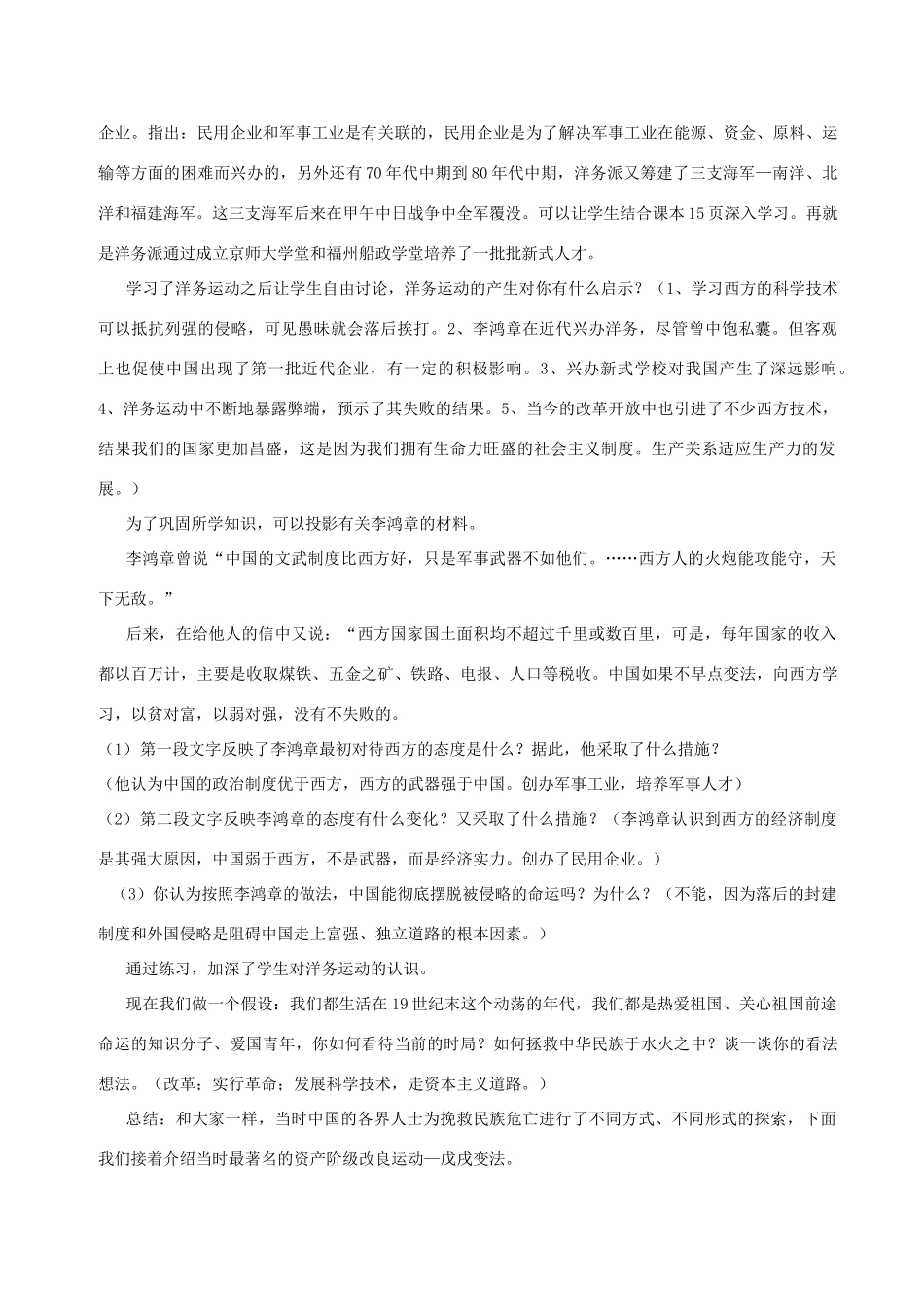 企业。指出：民用企业和军事工业是有关联的，民用企业是为了解决军事工业在能源、资金、原料、运输等方面的困难而兴办的，另外还有70年代中期到80年代中期，洋务派又筹建了三支海军—南洋、北洋和福建海军。这三支海军后来在甲午中日战争中全军覆没。可以让学生结合课本15页深入学习。再就是洋务派通过成立京师大学堂和福州船政学堂培养了一批批新式人才。

学习了洋务运动之后让学生自由讨论，洋务运动的产生对你有什么启示？（1、学习西方的科学技术可以抵抗列强的侵略，可见愚昧就会落后挨打。2、李鸿章在近代兴办洋务，尽管曾中饱私囊。但客观上也促使中国出现了第一批近代企业，有一定的积极影响。3、兴办新式学校对我国产生了深远影响。4、洋务运动中不断地暴露弊端，预示了其失败的结果。5、当今的改革开放中也引进了不少西方技术，结果我们的国家更加昌盛，这是因为我们拥有生命力旺盛的社会主义制度。生产关系适应生产力的发展。）

为了巩固所学知识，可以投影有关李鸿章的材料。

李鸿章曾说“中国的文武制度比西方好，只是军事武器不如他们。……西方人的火炮能攻能守，天下无敌。”

后来，在给他人的信中又说：“西方国家国土面积均不超过千里或数百里，可是，每年国家的收入都以百万计，主要是收取煤铁、五金之矿、铁路、电报、人口等税收。中国如果不早点变法，向西方学习，以贫对富，以弱对强，没有不失败的。

（1）第一段文字反映了李鸿章最初对待西方的态度是什么？据此，他采取了什么措施？

（他认为中国的政治制度优于西方，西方的武器强于中国。创办军事工业，培养军事人才）

（2）第二段文字反映李鸿章的态度有什么变化？又采取了什么措施？（李鸿章认识到西方的经济制度是其强大原因，中国弱于西方，不是武器，而是经济实力。创办了民用企业。）

（3）你认为按照李鸿章的做法，中国能彻底摆脱被侵略的命运吗？为什么？（不能，因为落后的封建制度和外国侵略是阻碍中国走上富强、独立道路的根本因素。）

通过练习，加深了学生对洋务运动的认识。

现在我们做一个假设：我们都生活在19世纪末这个动荡的年代，我们都是热爱祖国、关心祖国前途命运的知识分子、爱国青年，你如何看待当前的时局？如何拯救中华民族于水火之中？谈一谈你的看法想法。（改革；实行革命；发展科学技术，走资本主义道路。）

总结：和大家一样，当时中国的各界人士为挽救民族危亡进行了不同方式、不同形式的探索，下面我们接着介绍当时最著名的资产阶级改良运动—戊戌变法。